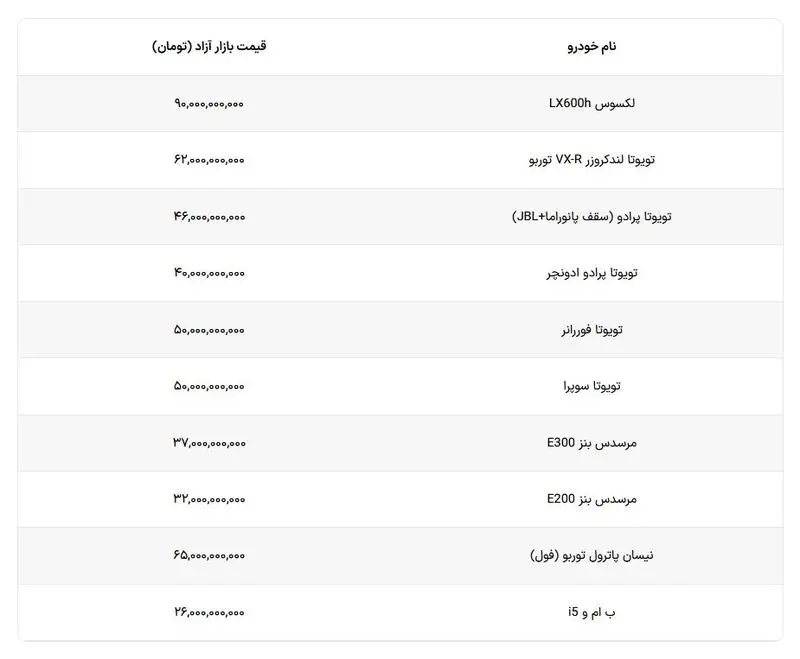 | نام خودرو | قیمت بازار آزاد (تومان) |
|---|---|
| لکسوس LX600h | ۹۰,۰۰۰,۰۰۰,۰۰۰ |
| تویوتا لندکروزر VX-R توربو | ۶۲,۰۰۰,۰۰۰,۰۰۰ |
| تویوتا پرادو (سقف پانوراما+JBL) | ۴۶,۰۰۰,۰۰۰,۰۰۰ |
| تویوتا پرادو ادونچر | ۴۰,۰۰۰,۰۰۰,۰۰۰ |
| تویوتا فوررانر | ۵۰,۰۰۰,۰۰۰,۰۰۰ |
| تویوتا سوپرا | ۵۰,۰۰۰,۰۰۰,۰۰۰ |
| مرسدس بنز E300 | ۳۷,۰۰۰,۰۰۰,۰۰۰ |
| مرسدس بنز E200 | ۳۲,۰۰۰,۰۰۰,۰۰۰ |
| نیسان پاترول توربو (فول) | ۶۵,۰۰۰,۰۰۰,۰۰۰ |
| ب ام و i5 | ۲۶,۰۰۰,۰۰۰,۰۰۰ |